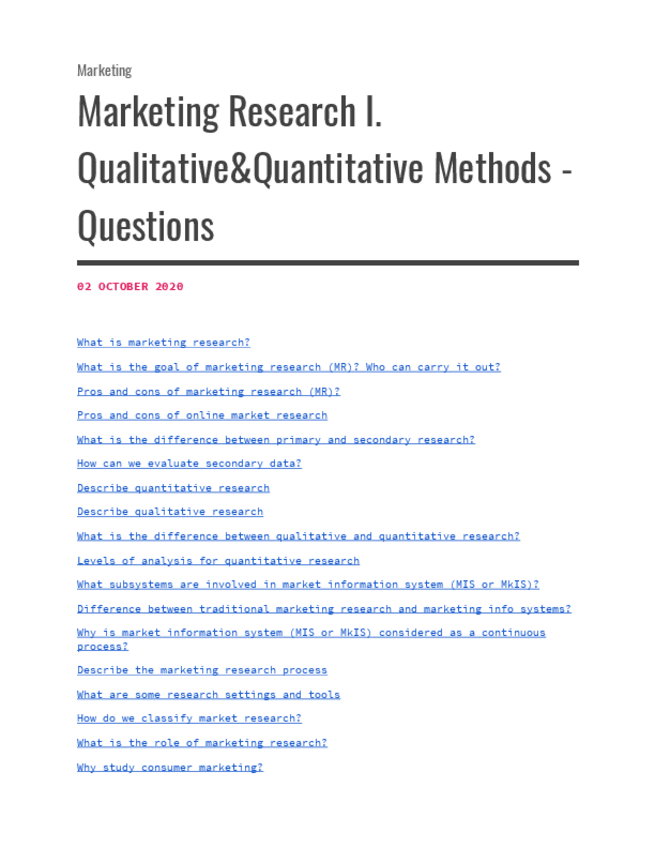 Marketing

Marketing Research I. Qualitative&Quantitative Methods - Questions

02 OCTOBER 2020

What is marketing research?

What is the goal of marketing research (MR)? Who can carry it out?

Pros and cons of marketing research (MR)?

Pros and cons of online market research

What is the difference between primary and secondary research?

How can we evaluate secondary data?

Describe quantitative research

Describe qualitative research

What is the difference between qualitative and quantitative research?

Levels of analysis for quantitative research

What subsystems are involved in market information system (MIS or MkIS)?

Difference between traditional marketing research and marketing info systems?

Why is market information system (MIS or MkIS) considered as a continuous process?

Describe the marketing research process

What are some research settings and tools

How do we classify market research?

What is the role of marketing research?

Why study consumer marketing?